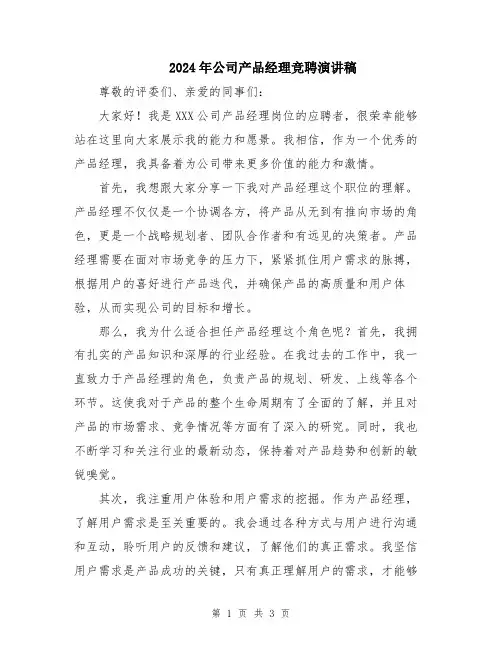 2024年公司产品经理竞聘演讲稿

尊敬的评委们、亲爱的同事们：

大家好！我是XXX公司产品经理岗位的应聘者，很荣幸能够站在这里向大家展示我的能力和愿景。我相信，作为一个优秀的产品经理，我具备着为公司带来更多价值的能力和激情。

首先，我想跟大家分享一下我对产品经理这个职位的理解。产品经理不仅仅是一个协调各方，将产品从无到有推向市场的角色，更是一个战略规划者、团队合作者和有远见的决策者。产品经理需要在面对市场竞争的压力下，紧紧抓住用户需求的脉搏，根据用户的喜好进行产品迭代，并确保产品的高质量和用户体验，从而实现公司的目标和增长。

那么，我为什么适合担任产品经理这个角色呢？首先，我拥有扎实的产品知识和深厚的行业经验。在我过去的工作中，我一直致力于产品经理的角色，负责产品的规划、研发、上线等各个环节。这使我对于产品的整个生命周期有了全面的了解，并且对产品的市场需求、竞争情况等方面有了深入的研究。同时，我也不断学习和关注行业的最新动态，保持着对产品趋势和创新的敏锐嗅觉。

其次，我注重用户体验和用户需求的挖掘。作为产品经理，了解用户需求是至关重要的。我会通过各种方式与用户进行沟通和互动，聆听用户的反馈和建议，了解他们的真正需求。我坚信用户需求是产品成功的关键，只有真正理解用户的需求，才能够

第 1 页 共 3 页